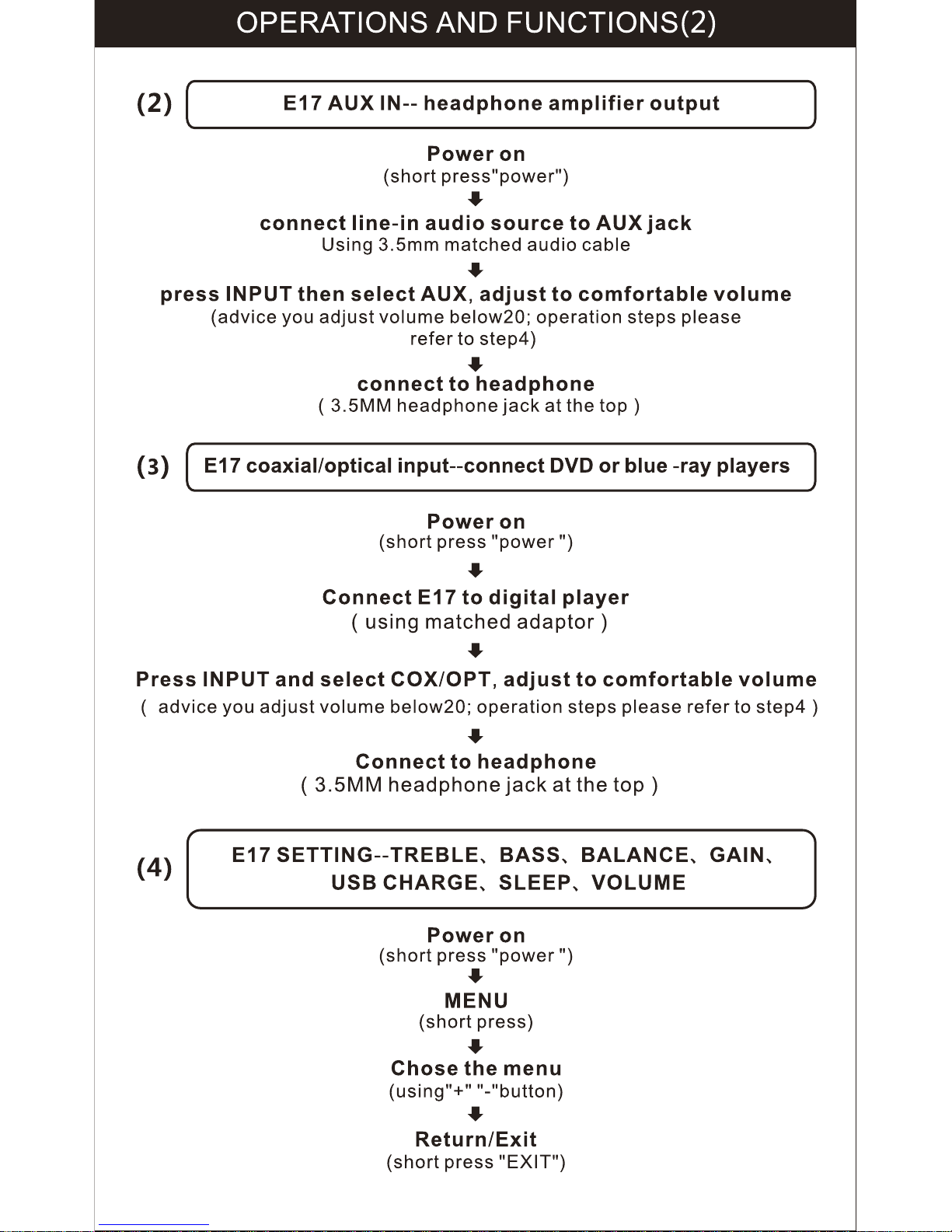 OPERATIONS AND FUNCTIONS(2)

(2) E17 AUX IN-- headphone amplifier output

Power on
(short press"power")

connect line-in audio source to AUX jack
Using 3.5mm matched audio cable

press INPUT then select AUX, adjust to comfortable volume
(advice you adjust volume below20; operation steps please refer to step4)

connect to headphone
( 3.5MM headphone jack at the top )

(3) E17 coaxial/optical input--connect DVD or blue -ray players

Power on
(short press "power ")

Connect E17 to digital player
( using matched adaptor )

Press INPUT and select COX/OPT, adjust to comfortable volume
( advice you adjust volume below20; operation steps please refer to step4 )

Connect to headphone
( 3.5MM headphone jack at the top )

(4) E17 SETTING--TREBLE、BASS、BALANCE、GAIN、USB CHARGE、SLEEP、VOLUME

Power on
(short press "power ")

MENU
(short press)

Chose the menu
(using"+" "-"button)

Return/Exit
(short press "EXIT")